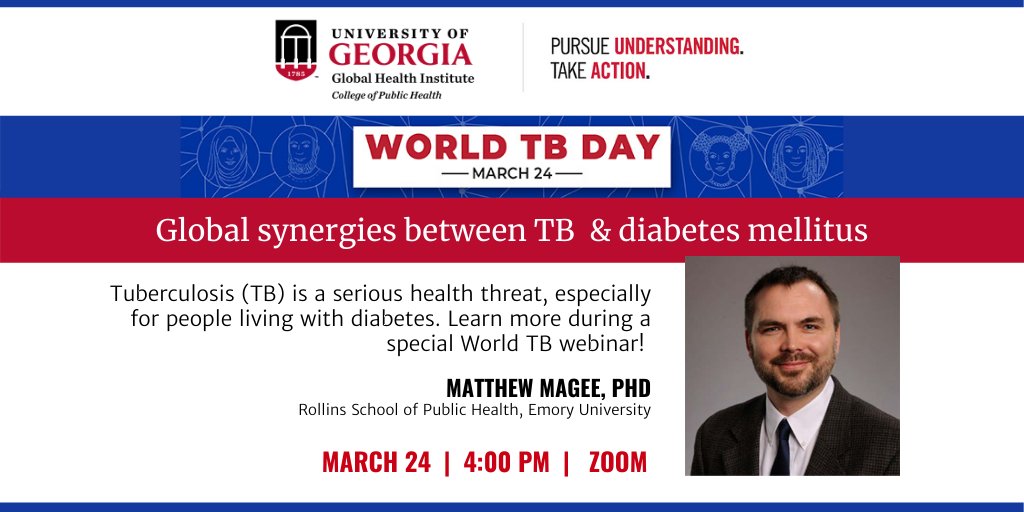 1785

UNIVERSITY OF GEORGIA
Global Health Institute
College of Public Health

PURSUE UNDERSTANDING.
TAKE ACTION.

WORLD TB DAY
MARCH 24

Global synergies between TB & diabetes mellitus

Tuberculosis (TB) is a serious health threat, especially for people living with diabetes. Learn more during a special World TB webinar!

MATTHEW MAGEE, PHD
Rollins School of Public Health, Emory University

MARCH 24 | 4:00 PM | ZOOM